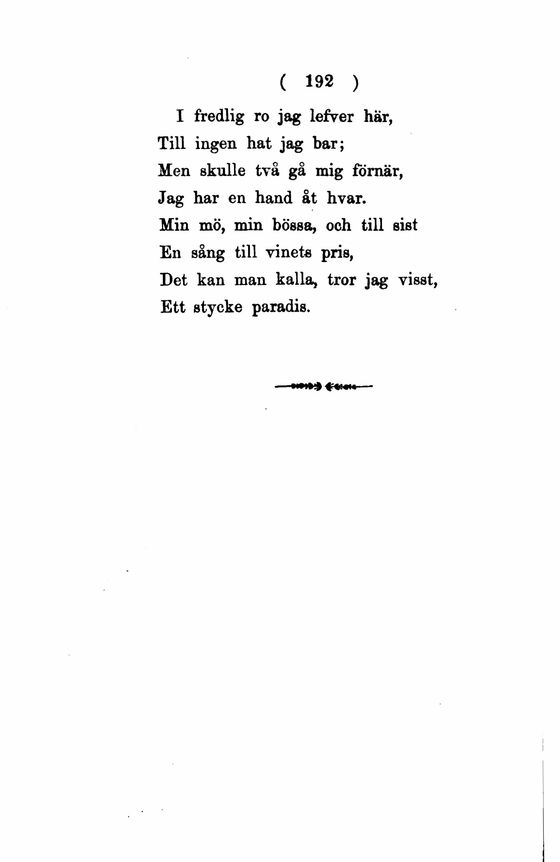 ( 192 )

I fredlig ro jag lefver här,
Till ingen hat jag bar;
Men skulle två gå mig förnär,
Jag har en hand åt hvar.
Min mö, min bössa, och till sist
En sång till vinets pris,
Det kan man kalla, tror jag visst,
Ett stycke paradis.